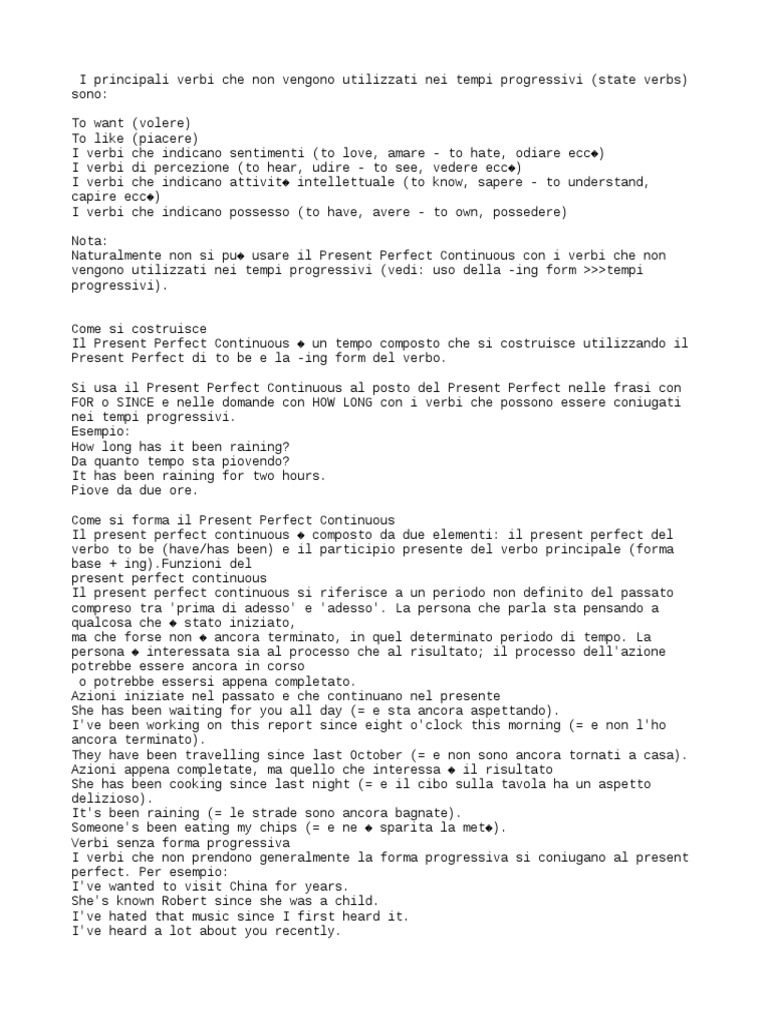 I principali verbi che non vengono utilizzati nei tempi progressivi (state verbs) sono:

To want (volere)
To like (piacere)
I verbi che indicano sentimenti (to love, amare - to hate, odiare ecc◆)
I verbi di percezione (to hear, udire - to see, vedere ecc◆)
I verbi che indicano attivit◆ intellettuale (to know, sapere - to understand, capire ecc◆)
I verbi che indicano possesso (to have, avere - to own, possedere)

Nota:
Naturalmente non si pu◆ usare il Present Perfect Continuous con i verbi che non vengono utilizzati nei tempi progressivi (vedi: uso della -ing form >>>tempi progressivi).

Come si costruisce
Il Present Perfect Continuous ◆ un tempo composto che si costruisce utilizzando il Present Perfect di to be e la -ing form del verbo.

Si usa il Present Perfect Continuous al posto del Present Perfect nelle frasi con FOR o SINCE e nelle domande con HOW LONG con i verbi che possono essere coniugati nei tempi progressivi.
Esempio:
How long has it been raining?
Da quanto tempo sta piovendo?
It has been raining for two hours.
Piove da due ore.

Come si forma il Present Perfect Continuous
Il present perfect continuous ◆ composto da due elementi: il present perfect del verbo to be (have/has been) e il participio presente del verbo principale (forma base + ing).Funzioni del
present perfect continuous
Il present perfect continuous si riferisce a un periodo non definito del passato compreso tra 'prima di adesso' e 'adesso'. La persona che parla sta pensando a qualcosa che ◆ stato iniziato,
ma che forse non ◆ ancora terminato, in quel determinato periodo di tempo. La persona ◆ interessata sia al processo che al risultato; il processo dell'azione potrebbe essere ancora in corso
o potrebbe essersi appena completato.
Azioni iniziate nel passato e che continuano nel presente
She has been waiting for you all day (= e sta ancora aspettando).
I've been working on this report since eight o'clock this morning (= e non l'ho ancora terminato).
They have been travelling since last October (= e non sono ancora tornati a casa).
Azioni appena completate, ma quello che interessa ◆ il risultato
She has been cooking since last night (= e il cibo sulla tavola ha un aspetto delizioso).
It's been raining (= le strade sono ancora bagnate).
Someone's been eating my chips (= e ne ◆ sparita la met◆).
Verbi senza forma progressiva
I verbi che non prendono generalmente la forma progressiva si coniugano al present perfect. Per esempio:
I've wanted to visit China for years.
She's known Robert since she was a child.
I've hated that music since I first heard it.
I've heard a lot about you recently.